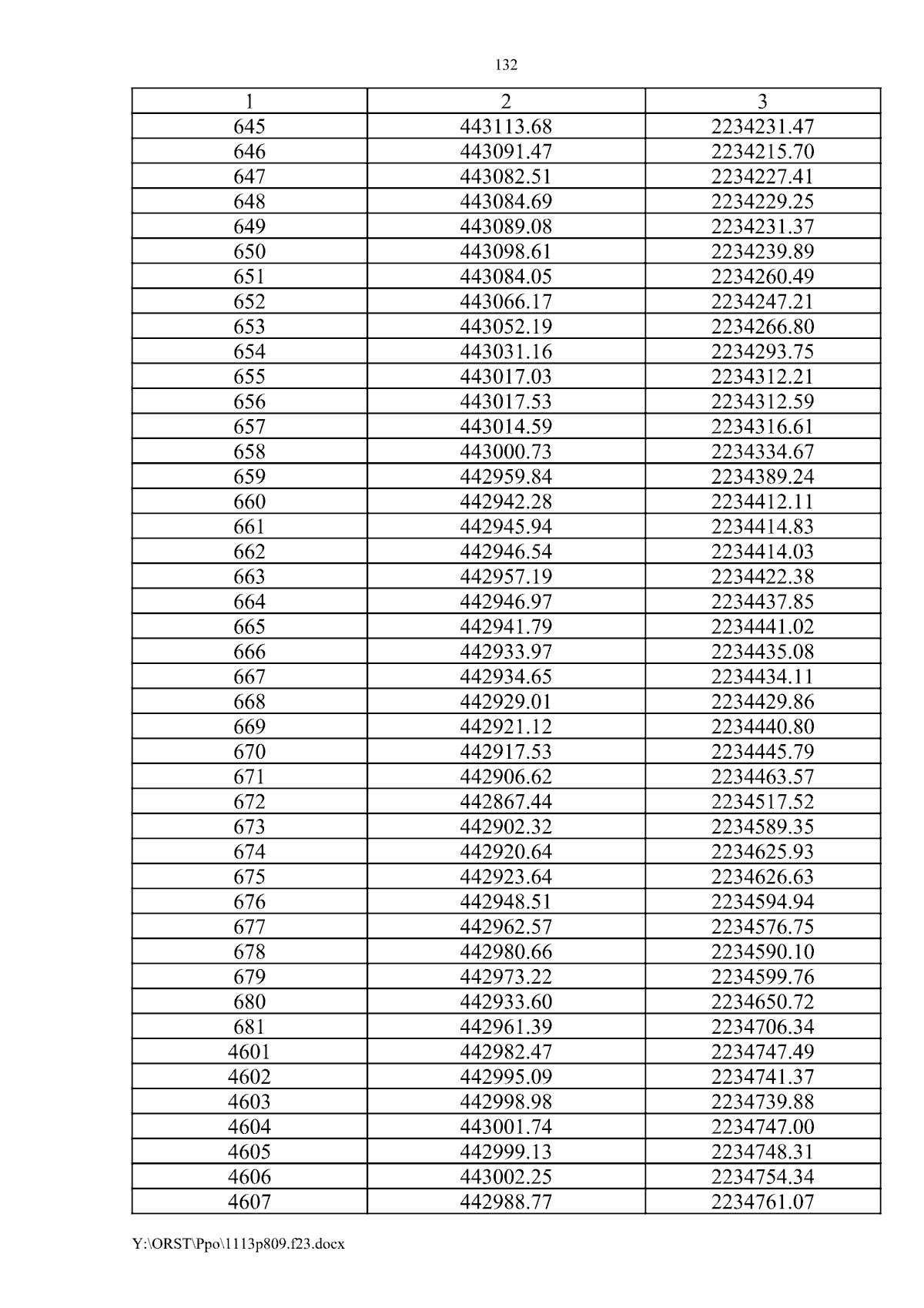 132

| 1 | 2 | 3 |
|---|---|---|
| 645 | 443113.68 | 2234231.47 |
| 646 | 443091.47 | 2234215.70 |
| 647 | 443082.51 | 2234227.41 |
| 648 | 443084.69 | 2234229.25 |
| 649 | 443089.08 | 2234231.37 |
| 650 | 443098.61 | 2234239.89 |
| 651 | 443084.05 | 2234260.49 |
| 652 | 443066.17 | 2234247.21 |
| 653 | 443052.19 | 2234266.80 |
| 654 | 443031.16 | 2234293.75 |
| 655 | 443017.03 | 2234312.21 |
| 656 | 443017.53 | 2234312.59 |
| 657 | 443014.59 | 2234316.61 |
| 658 | 443000.73 | 2234334.67 |
| 659 | 442959.84 | 2234389.24 |
| 660 | 442942.28 | 2234412.11 |
| 661 | 442945.94 | 2234414.83 |
| 662 | 442946.54 | 2234414.03 |
| 663 | 442957.19 | 2234422.38 |
| 664 | 442946.97 | 2234437.85 |
| 665 | 442941.79 | 2234441.02 |
| 666 | 442933.97 | 2234435.08 |
| 667 | 442934.65 | 2234434.11 |
| 668 | 442929.01 | 2234429.86 |
| 669 | 442921.12 | 2234440.80 |
| 670 | 442917.53 | 2234445.79 |
| 671 | 442906.62 | 2234463.57 |
| 672 | 442867.44 | 2234517.52 |
| 673 | 442902.32 | 2234589.35 |
| 674 | 442920.64 | 2234625.93 |
| 675 | 442923.64 | 2234626.63 |
| 676 | 442948.51 | 2234594.94 |
| 677 | 442962.57 | 2234576.75 |
| 678 | 442980.66 | 2234590.10 |
| 679 | 442973.22 | 2234599.76 |
| 680 | 442933.60 | 2234650.72 |
| 681 | 442961.39 | 2234706.34 |
| 4601 | 442982.47 | 2234747.49 |
| 4602 | 442995.09 | 2234741.37 |
| 4603 | 442998.98 | 2234739.88 |
| 4604 | 443001.74 | 2234747.00 |
| 4605 | 442999.13 | 2234748.31 |
| 4606 | 443002.25 | 2234754.34 |
| 4607 | 442988.77 | 2234761.07 |

Y:\ORST\Ppo\1113p809.f23.docx